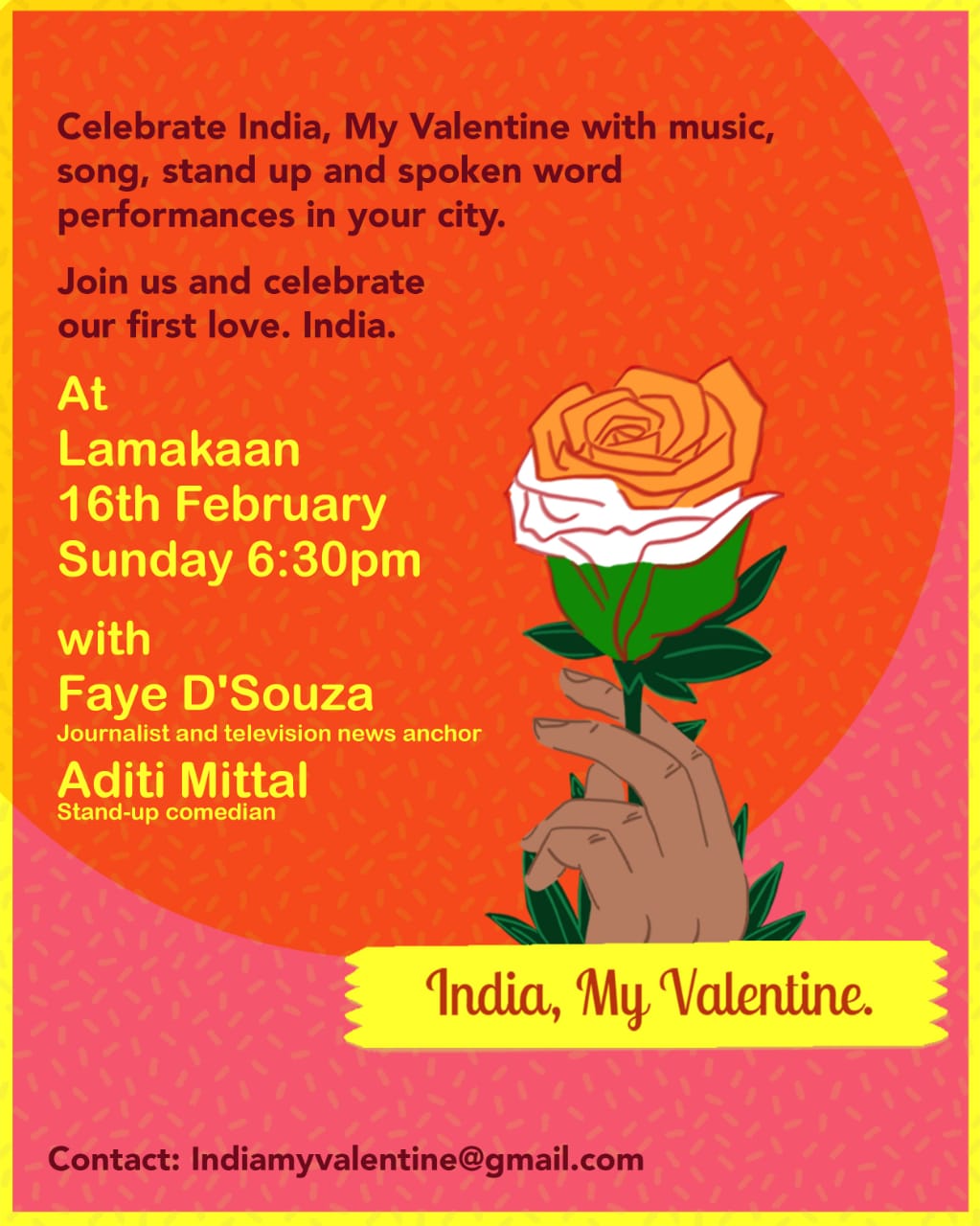 Celebrate India, My Valentine with music, song, stand up and spoken word performances in your city.

Join us and celebrate our first love. India.

At
Lamakaan
16th February
Sunday 6:30pm

with
Faye D'Souza
Journalist and television news anchor
Aditi Mittal
Stand-up comedian

India, My Valentine.

Contact: Indiamyvalentine@gmail.com